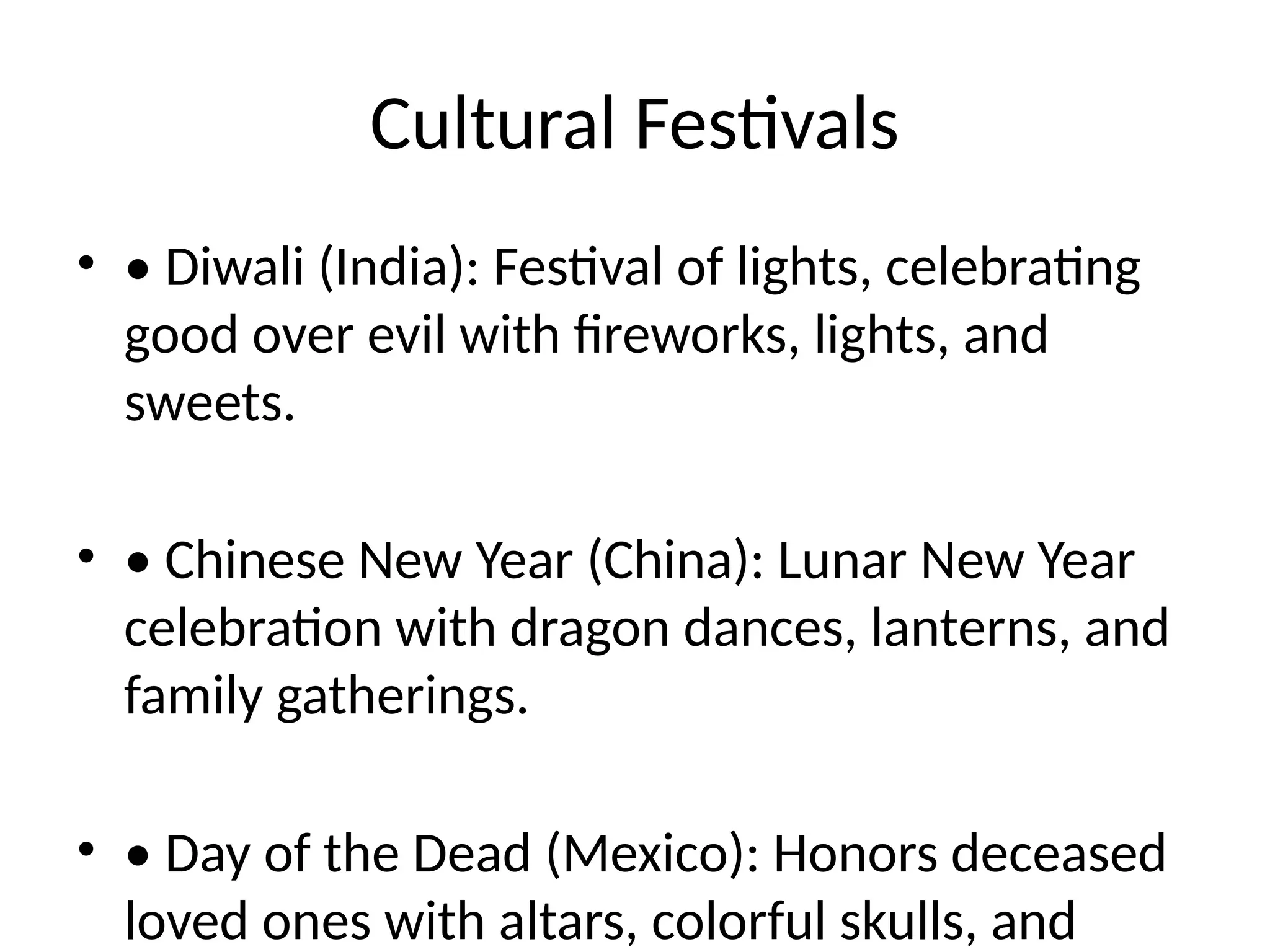 Cultural Festivals

• • Diwali (India): Festival of lights, celebrating good over evil with fireworks, lights, and sweets.

• • Chinese New Year (China): Lunar New Year celebration with dragon dances, lanterns, and family gatherings.

• • Day of the Dead (Mexico): Honors deceased loved ones with altars, colorful skulls, and